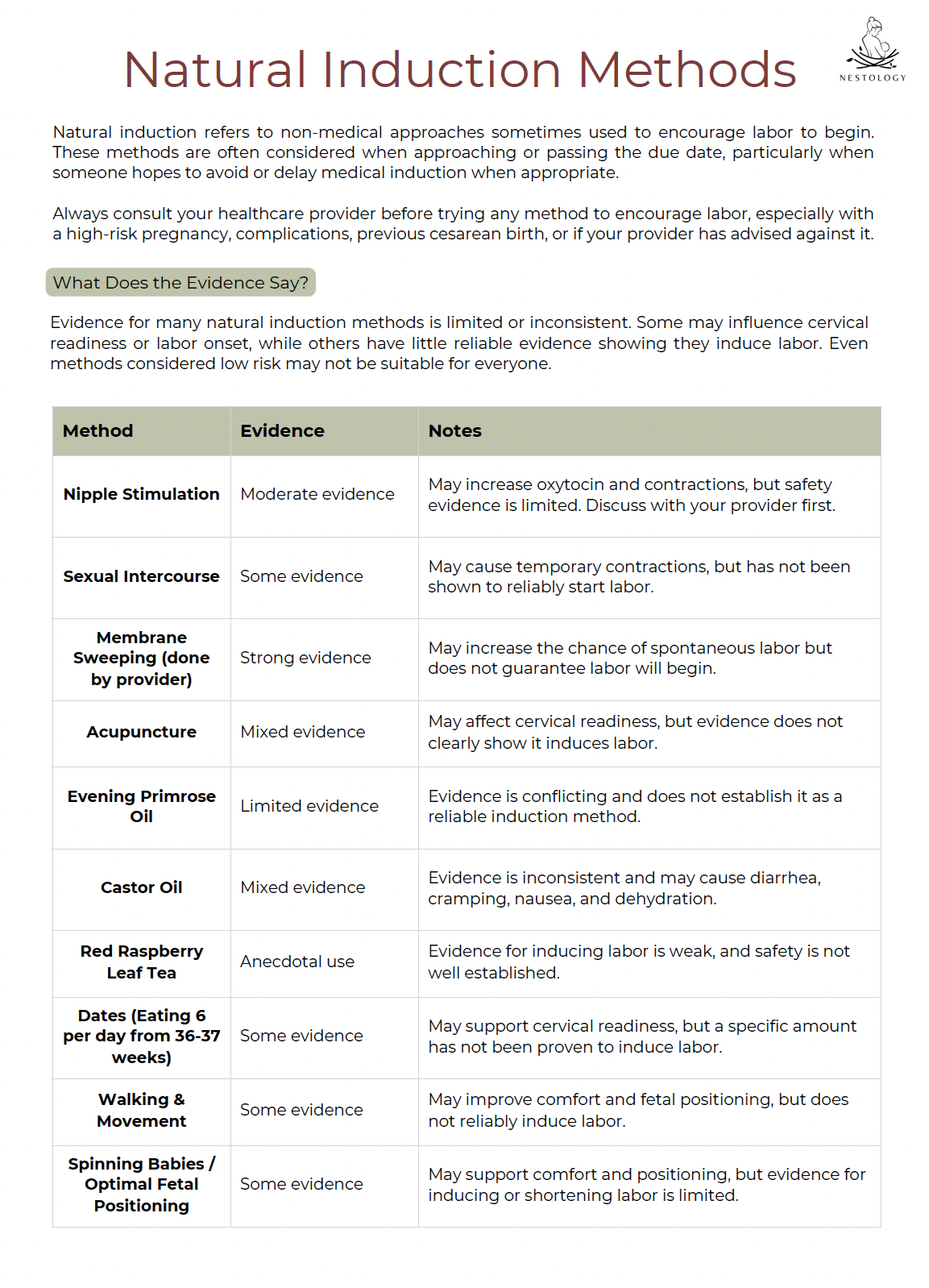 Natural Induction Methods

NESTOLOGY

Natural induction refers to non-medical approaches sometimes used to encourage labor to begin. These methods are often considered when approaching or passing the due date, particularly when someone hopes to avoid or delay medical induction when appropriate.

Always consult your healthcare provider before trying any method to encourage labor, especially with a high-risk pregnancy, complications, previous cesarean birth, or if your provider has advised against it.

What Does the Evidence Say?

Evidence for many natural induction methods is limited or inconsistent. Some may influence cervical readiness or labor onset, while others have little reliable evidence showing they induce labor. Even methods considered low risk may not be suitable for everyone.

| Method | Evidence | Notes |
|---|---|---|
| Nipple Stimulation | Moderate evidence | May increase oxytocin and contractions, but safety evidence is limited. Discuss with your provider first. |
| Sexual Intercourse | Some evidence | May cause temporary contractions, but has not been shown to reliably start labor. |
| Membrane Sweeping (done by provider) | Strong evidence | May increase the chance of spontaneous labor but does not guarantee labor will begin. |
| Acupuncture | Mixed evidence | May affect cervical readiness, but evidence does not clearly show it induces labor. |
| Evening Primrose Oil | Limited evidence | Evidence is conflicting and does not establish it as a reliable induction method. |
| Castor Oil | Mixed evidence | Evidence is inconsistent and may cause diarrhea, cramping, nausea, and dehydration. |
| Red Raspberry Leaf Tea | Anecdotal use | Evidence for inducing labor is weak, and safety is not well established. |
| Dates (Eating 6 per day from 36-37 weeks) | Some evidence | May support cervical readiness, but a specific amount has not been proven to induce labor. |
| Walking & Movement | Some evidence | May improve comfort and fetal positioning, but does not reliably induce labor. |
| Spinning Babies / Optimal Fetal Positioning | Some evidence | May support comfort and positioning, but evidence for inducing or shortening labor is limited. |